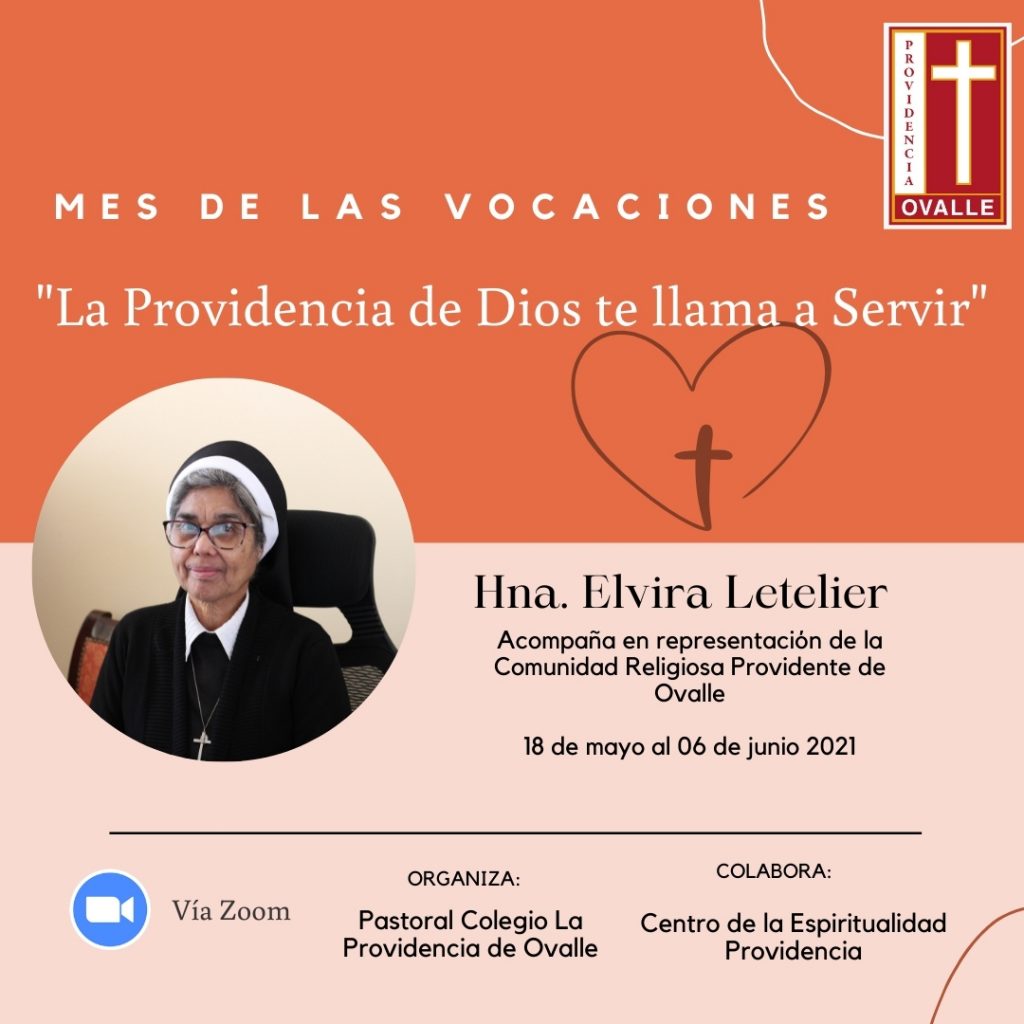 PROVIDENCIA
OVALLE

MES DE LAS VOCACIONES

"La Providencia de Dios te llama a Servir"

Hna. Elvira Letelier

Acompaña en representación de la Comunidad Religiosa Providente de Ovalle

18 de mayo al 06 de junio 2021

Vía Zoom

ORGANIZA:
Pastoral Colegio La Providencia de Ovalle

COLABORA:
Centro de la Espiritualidad Providencia